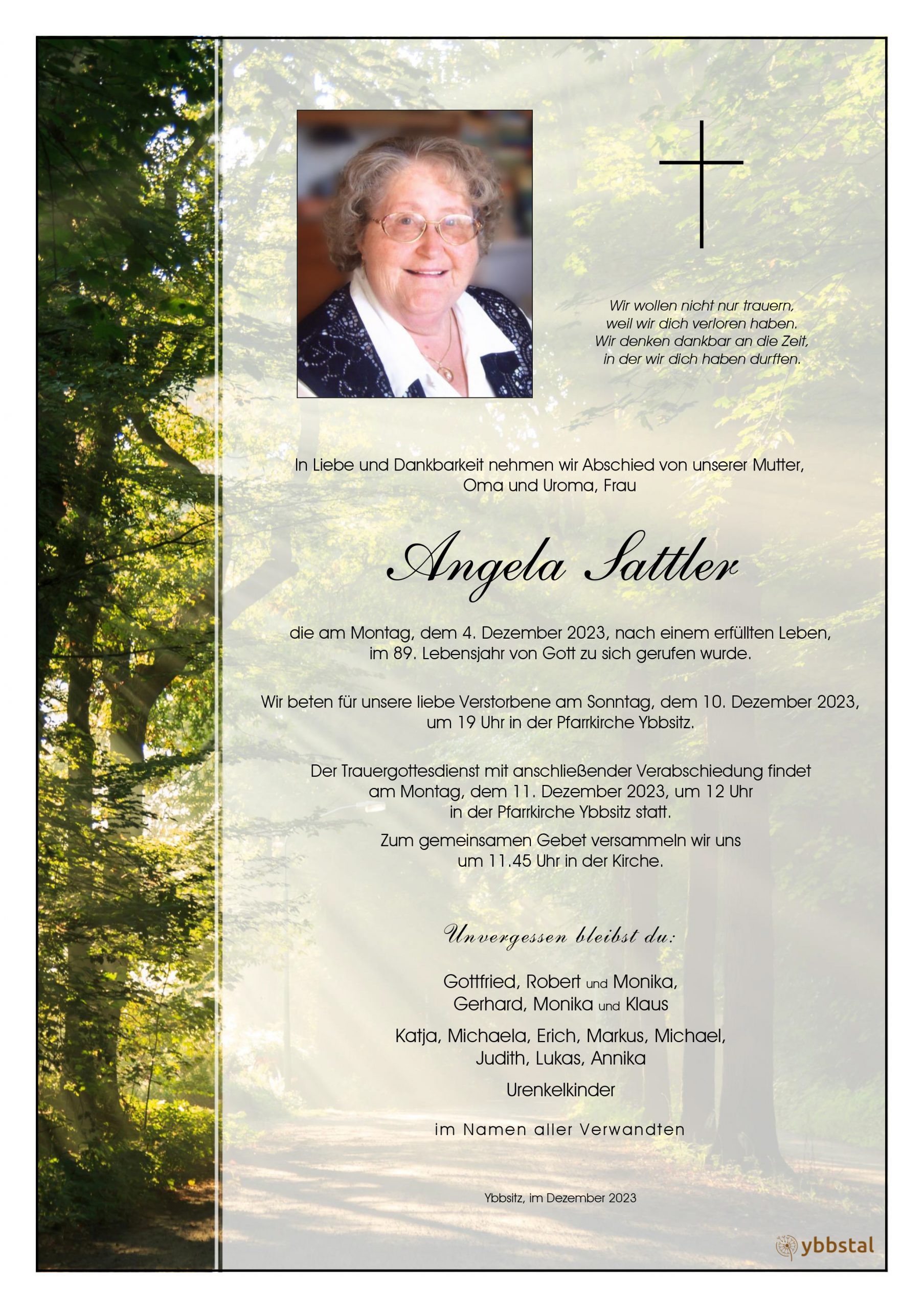 Wir wollen nicht nur trauern,
weil wir dich verloren haben.
Wir denken dankbar an die Zeit,
in der wir dich haben durften.

In Liebe und Dankbarkeit nehmen wir Abschied von unserer Mutter,
Oma und Uroma, Frau

Angela Sattler

die am Montag, dem 4. Dezember 2023, nach einem erfüllten Leben,
im 89. Lebensjahr von Gott zu sich gerufen wurde.

Wir beten für unsere liebe Verstorbene am Sonntag, dem 10. Dezember 2023,
um 19 Uhr in der Pfarrkirche Ybbsitz.

Der Trauergottesdienst mit anschließender Verabschiedung findet
am Montag, dem 11. Dezember 2023, um 12 Uhr
in der Pfarrkirche Ybbsitz statt.

Zum gemeinsamen Gebet versammeln wir uns
um 11.45 Uhr in der Kirche.

Unvergessen bleibst du:

Gottfried, Robert und Monika,
Gerhard, Monika und Klaus

Katja, Michaela, Erich, Markus, Michael,
Judith, Lukas, Annika

Urenkelkinder

im Namen aller Verwandten

Ybbsitz, im Dezember 2023

ybbstal